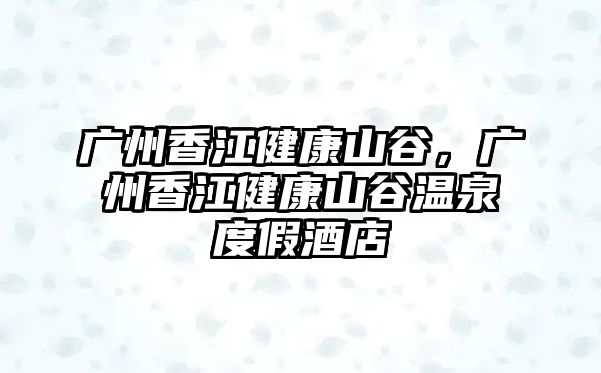 广州香江健康山谷，广州香江健康山谷温泉度假酒店